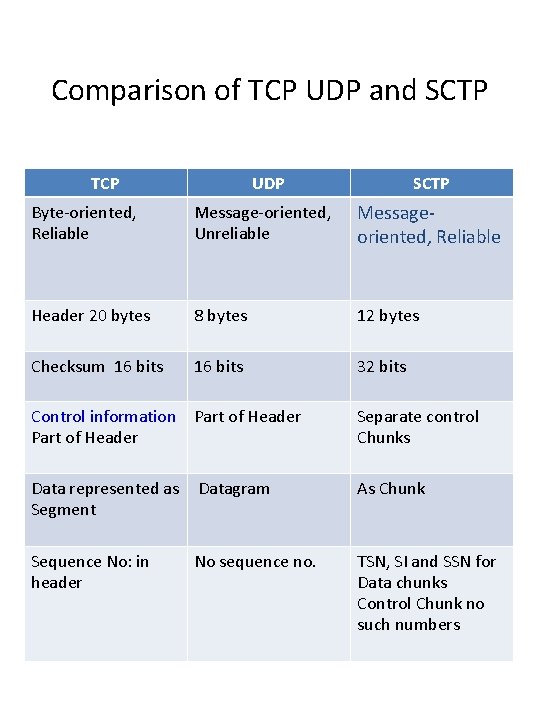 Comparison of TCP UDP and SCTP

| TCP | UDP | SCTP |
|---|---|---|
| Byte-oriented, Reliable | Message-oriented, Unreliable | Message-oriented, Reliable |
| Header 20 bytes | 8 bytes | 12 bytes |
| Checksum 16 bits | 16 bits | 32 bits |
| Control information Part of Header | Part of Header | Separate control Chunks |
| Data represented as Segment | Datagram | As Chunk |
| Sequence No: in header | No sequence no. | TSN, SI and SSN for Data chunks Control Chunk no such numbers |